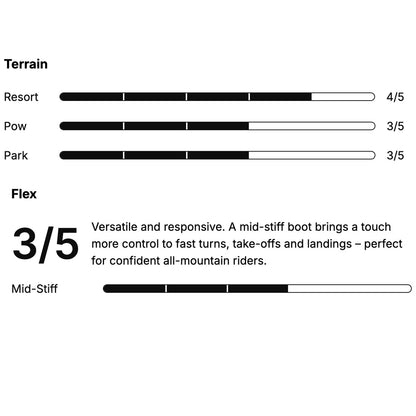 Terrain

Resort 4/5

Pow 3/5

Park 3/5

Flex

3/5

Versatile and responsive. A mid-stiff boot brings a touch more control to fast turns, take-offs and landings – perfect for confident all-mountain riders.

Mid-Stiff